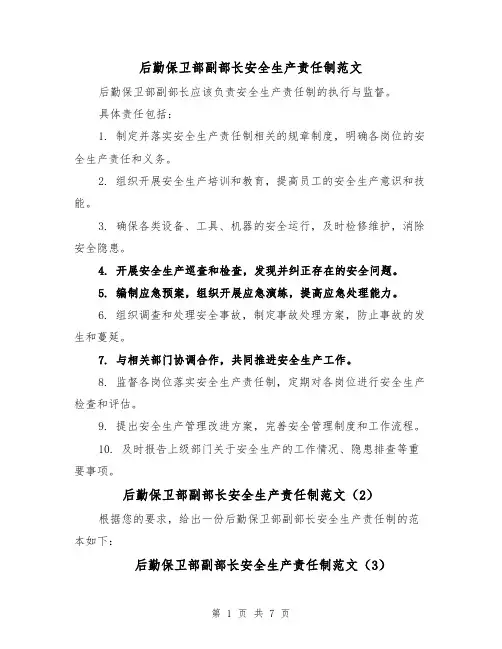 后勤保卫部副部长安全生产责任制范文

后勤保卫部副部长应该负责安全生产责任制的执行与监督。

具体责任包括：

1. 制定并落实安全生产责任制相关的规章制度，明确各岗位的安全生产责任和义务。

2. 组织开展安全生产培训和教育，提高员工的安全生产意识和技能。

3. 确保各类设备、工具、机器的安全运行，及时检修维护，消除安全隐患。

4. 开展安全生产巡查和检查，发现并纠正存在的安全问题。

5. 编制应急预案，组织开展应急演练，提高应急处理能力。

6. 组织调查和处理安全事故，制定事故处理方案，防止事故的发生和蔓延。

7. 与相关部门协调合作，共同推进安全生产工作。

8. 监督各岗位落实安全生产责任制，定期对各岗位进行安全生产检查和评估。

9. 提出安全生产管理改进方案，完善安全管理制度和工作流程。

10. 及时报告上级部门关于安全生产的工作情况、隐患排查等重要事项。

后勤保卫部副部长安全生产责任制范文（2）

根据您的要求，给出一份后勤保卫部副部长安全生产责任制的范本如下：

后勤保卫部副部长安全生产责任制范文（3）

第 1 页 共 7 页